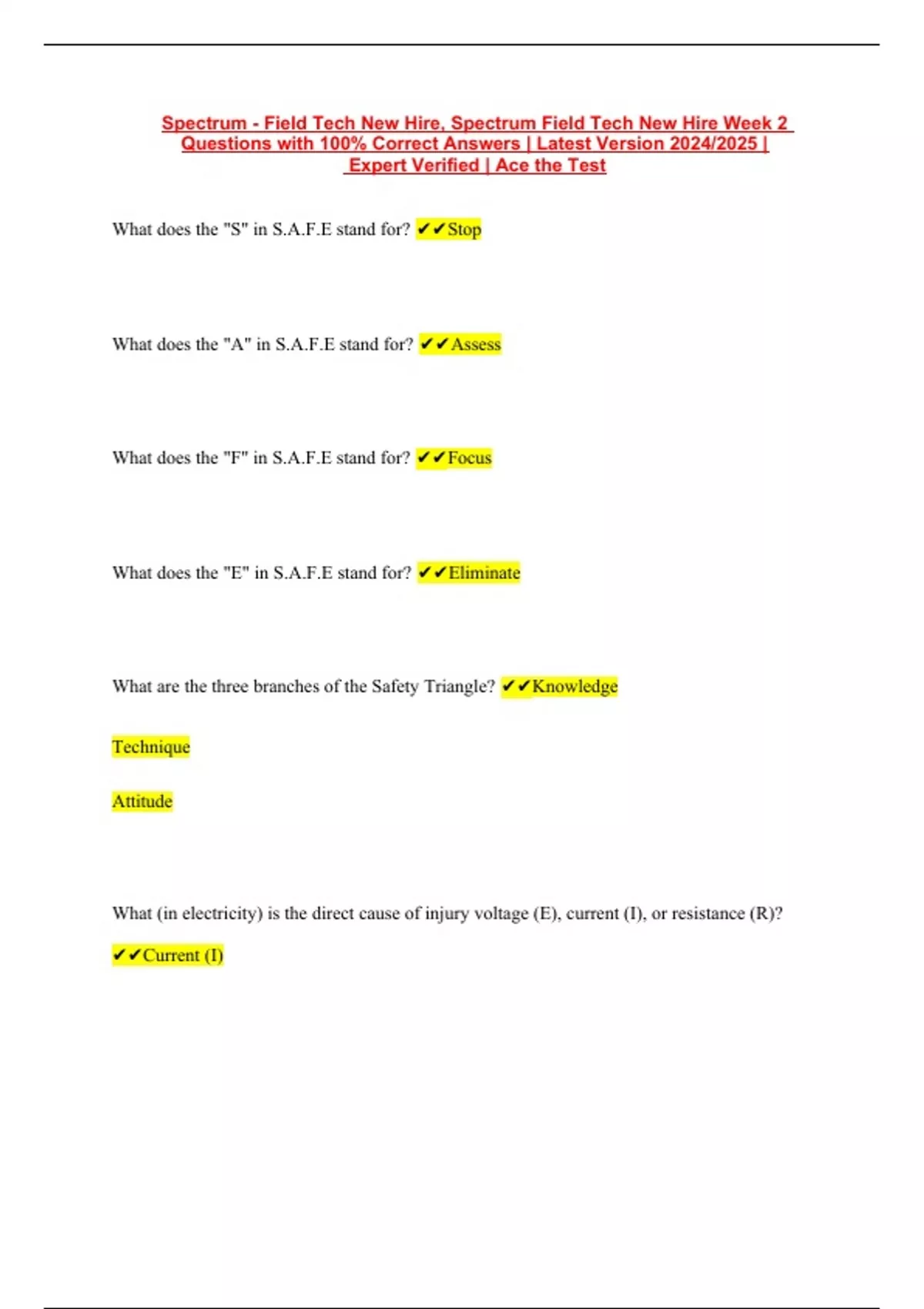 Spectrum - Field Tech New Hire, Spectrum Field Tech New Hire Week 2 Questions with 100% Correct Answers | Latest Version 2024/2025 | Expert Verified | Ace the Test

What does the "S" in S.A.F.E stand for? ✔✔Stop

What does the "A" in S.A.F.E stand for? ✔✔Assess

What does the "F" in S.A.F.E stand for? ✔✔Focus

What does the "E" in S.A.F.E stand for? ✔✔Eliminate

What are the three branches of the Safety Triangle? ✔✔Knowledge

Technique

Attitude

What (in electricity) is the direct cause of injury voltage (E), current (I), or resistance (R)?

✔✔Current (I)